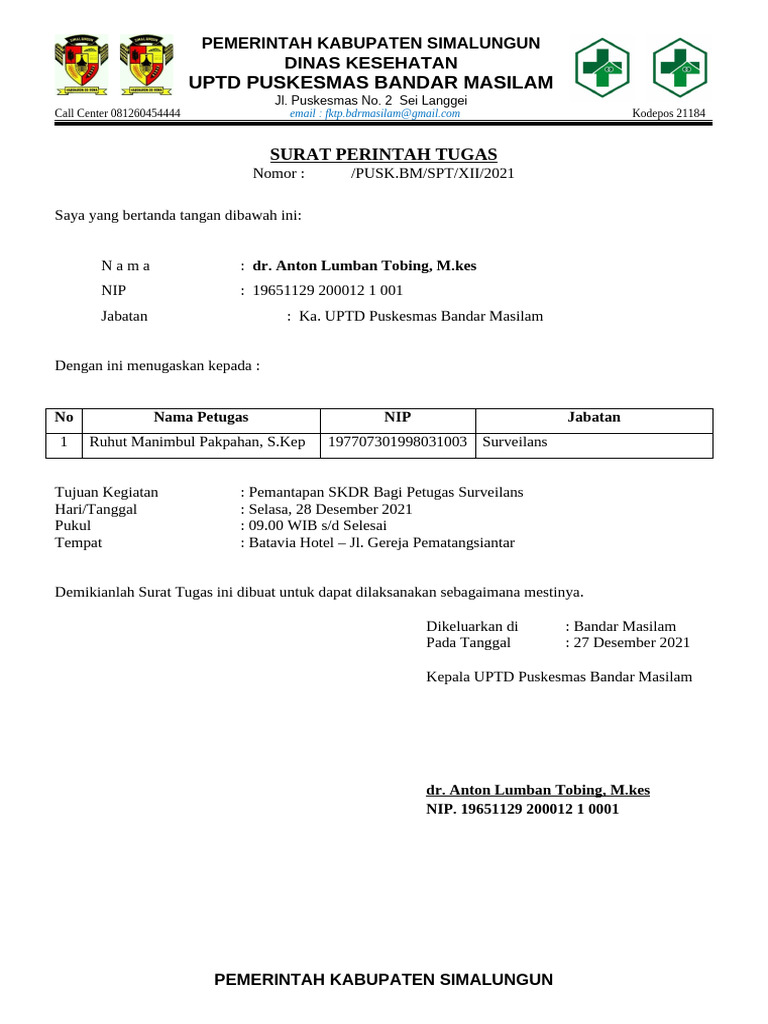 PEMERINTAH KABUPATEN SIMALUNGUN
DINAS KESEHATAN
UPTD PUSKESMAS BANDAR MASILAM
Jl. Puskesmas No. 2 Sei Langgei
Call Center 081260454444 email : fktp.bdrmasilam@gmail.com Kodepos 21184

SURAT PERINTAH TUGAS
Nomor : /PUSK.BM/SPT/XII/2021

Saya yang bertanda tangan dibawah ini:

N a m a : dr. Anton Lumban Tobing, M.kes
NIP : 19651129 200012 1 001
Jabatan : Ka. UPTD Puskesmas Bandar Masilam

Dengan ini menugaskan kepada :

| No | Nama Petugas | NIP | Jabatan |
|---|---|---|---|
| 1 | Ruhut Manimbul Pakpahan, S.Kep | 197707301998031003 | Surveilans |

Tujuan Kegiatan : Pemantapan SKDR Bagi Petugas Surveilans
Hari/Tanggal : Selasa, 28 Desember 2021
Pukul : 09.00 WIB s/d Selesai
Tempat : Batavia Hotel – Jl. Gereja Pematangsiantar

Demikianlah Surat Tugas ini dibuat untuk dapat dilaksanakan sebagaimana mestinya.

Dikeluarkan di : Bandar Masilam
Pada Tanggal : 27 Desember 2021

Kepala UPTD Puskesmas Bandar Masilam

dr. Anton Lumban Tobing, M.kes
NIP. 19651129 200012 1 0001

PEMERINTAH KABUPATEN SIMALUNGUN